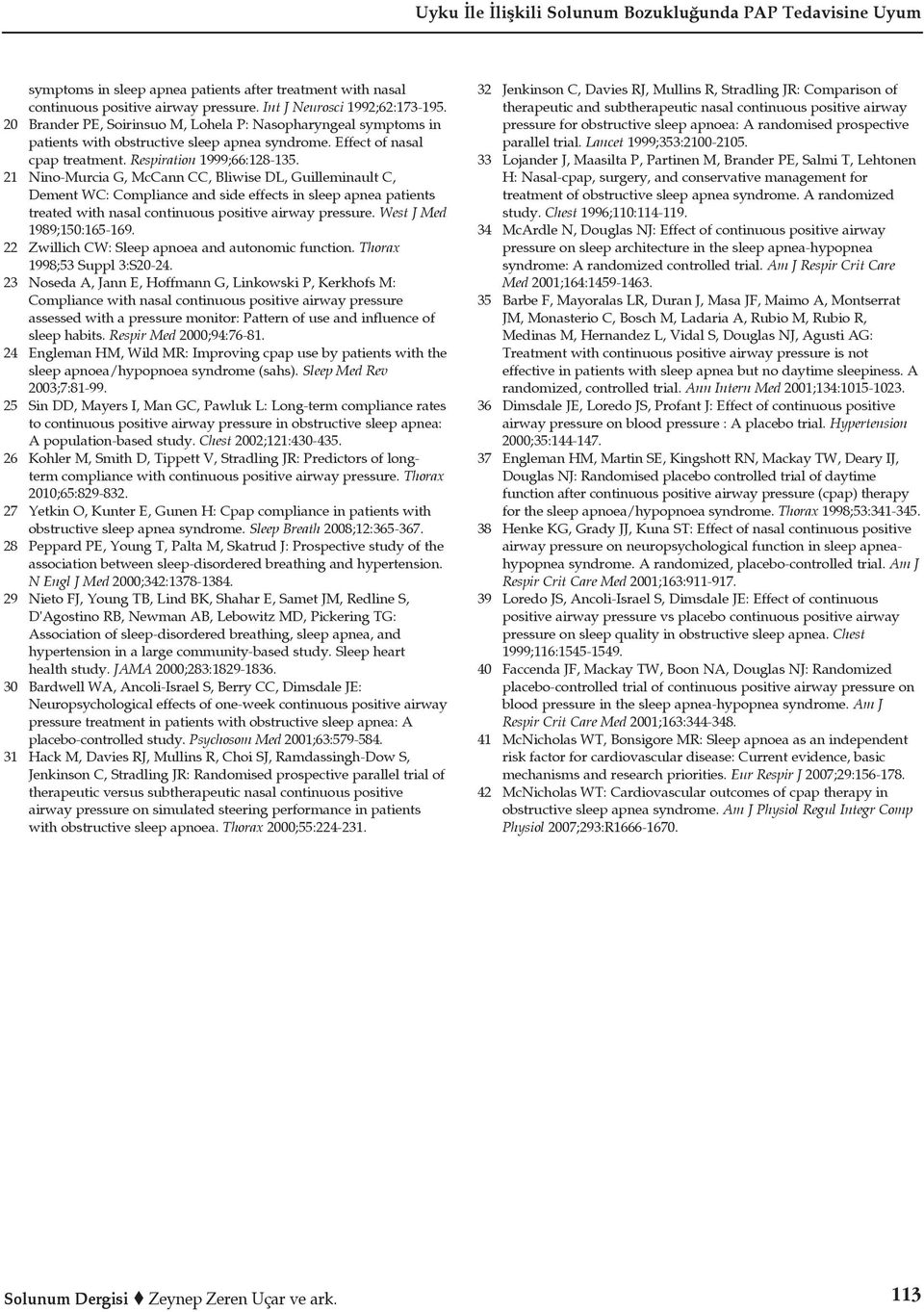 Uyku İle İlişkili Solunum Bozukluğunda PAP Tedavisine Uyum

symptoms in sleep apnea patients after treatment with nasal continuous positive airway pressure. Int J Neurosci 1992;62:173-195.

20 Brander PE, Soirinsuo M, Lohela P: Nasopharyngeal symptoms in patients with obstructive sleep apnea syndrome. Effect of nasal cpap treatment. Respiration 1999;66:128-135.

21 Nino-Murcia G, McCann CC, Bliwise DL, Guilleminault C, Dement WC: Compliance and side effects in sleep apnea patients treated with nasal continuous positive airway pressure. West J Med 1989;150:165-169.

22 Zwillich CW: Sleep apnoea and autonomic function. Thorax 1998;53 Suppl 3:S20-24.

23 Noseda A, Jann E, Hoffmann G, Linkowski P, Kerkhofs M: Compliance with nasal continuous positive airway pressure assessed with a pressure monitor: Pattern of use and influence of sleep habits. Respir Med 2000;94:76-81.

24 Engleman HM, Wild MR: Improving cpap use by patients with the sleep apnoea/hypopnoea syndrome (sahs). Sleep Med Rev 2003;7:81-99.

25 Sin DD, Mayers I, Man GC, Pawluk L: Long-term compliance rates to continuous positive airway pressure in obstructive sleep apnea: A population-based study. Chest 2002;121:430-435.

26 Kohler M, Smith D, Tippett V, Stradling JR: Predictors of long-term compliance with continuous positive airway pressure. Thorax 2010;65:829-832.

27 Yetkin O, Kunter E, Gunen H: Cpap compliance in patients with obstructive sleep apnea syndrome. Sleep Breath 2008;12:365-367.

28 Peppard PE, Young T, Palta M, Skatrud J: Prospective study of the association between sleep-disordered breathing and hypertension. N Engl J Med 2000;342:1378-1384.

29 Nieto FJ, Young TB, Lind BK, Shahar E, Samet JM, Redline S, D'Agostino RB, Newman AB, Lebowitz MD, Pickering TG: Association of sleep-disordered breathing, sleep apnea, and hypertension in a large community-based study. Sleep heart health study. JAMA 2000;283:1829-1836.

30 Bardwell WA, Ancoli-Israel S, Berry CC, Dimsdale JE: Neuropsychological effects of one-week continuous positive airway pressure treatment in patients with obstructive sleep apnea: A placebo-controlled study. Psychosom Med 2001;63:579-584.

31 Hack M, Davies RJ, Mullins R, Choi SJ, Ramdassingh-Dow S, Jenkinson C, Stradling JR: Randomised prospective parallel trial of therapeutic versus subtherapeutic nasal continuous positive airway pressure on simulated steering performance in patients with obstructive sleep apnoea. Thorax 2000;55:224-231.

32 Jenkinson C, Davies RJ, Mullins R, Stradling JR: Comparison of therapeutic and subtherapeutic nasal continuous positive airway pressure for obstructive sleep apnoea: A randomised prospective parallel trial. Lancet 1999;353:2100-2105.

33 Lojander J, Maasilta P, Partinen M, Brander PE, Salmi T, Lehtonen H: Nasal-cpap, surgery, and conservative management for treatment of obstructive sleep apnea syndrome. A randomized study. Chest 1996;110:114-119.

34 McArdle N, Douglas NJ: Effect of continuous positive airway pressure on sleep architecture in the sleep apnea-hypopnea syndrome: A randomized controlled trial. Am J Respir Crit Care Med 2001;164:1459-1463.

35 Barbe F, Mayoralas LR, Duran J, Masa JF, Maimo A, Montserrat JM, Monasterio C, Bosch M, Ladaria A, Rubio M, Rubio R, Medinas M, Hernandez L, Vidal S, Douglas NJ, Agusti AG: Treatment with continuous positive airway pressure is not effective in patients with sleep apnea but no daytime sleepiness. A randomized, controlled trial. Ann Intern Med 2001;134:1015-1023.

36 Dimsdale JE, Loredo JS, Profant J: Effect of continuous positive airway pressure on blood pressure : A placebo trial. Hypertension 2000;35:144-147.

37 Engleman HM, Martin SE, Kingshott RN, Mackay TW, Deary IJ, Douglas NJ: Randomised placebo controlled trial of daytime function after continuous positive airway pressure (cpap) therapy for the sleep apnoea/hypopnoea syndrome. Thorax 1998;53:341-345.

38 Henke KG, Grady JJ, Kuna ST: Effect of nasal continuous positive airway pressure on neuropsychological function in sleep apnea-hypopnea syndrome. A randomized, placebo-controlled trial. Am J Respir Crit Care Med 2001;163:911-917.

39 Loredo JS, Ancoli-Israel S, Dimsdale JE: Effect of continuous positive airway pressure vs placebo continuous positive airway pressure on sleep quality in obstructive sleep apnea. Chest 1999;116:1545-1549.

40 Faccenda JF, Mackay TW, Boon NA, Douglas NJ: Randomized placebo-controlled trial of continuous positive airway pressure on blood pressure in the sleep apnea-hypopnea syndrome. Am J Respir Crit Care Med 2001;163:344-348.

41 McNicholas WT, Bonsigore MR: Sleep apnoea as an independent risk factor for cardiovascular disease: Current evidence, basic mechanisms and research priorities. Eur Respir J 2007;29:156-178.

42 McNicholas WT: Cardiovascular outcomes of cpap therapy in obstructive sleep apnea syndrome. Am J Physiol Regul Integr Comp Physiol 2007;293:R1666-1670.

Solunum Dergisi ♦ Zeynep Zeren Uçar ve ark. 113